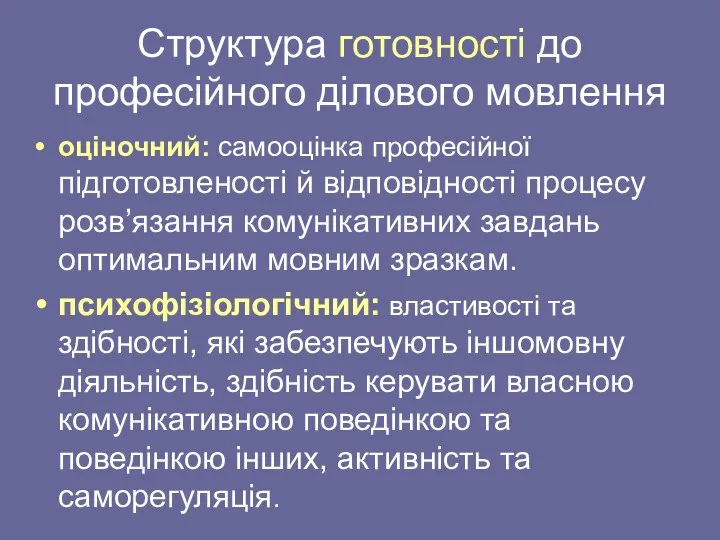 Структура готовності до професійного ділового мовлення

• оціночний: самооцінка професійної підготовленості й відповідності процесу розв’язання комунікативних завдань оптимальним мовним зразкам.

• психофізіологічний: властивості та здібності, які забезпечують іншомовну діяльність, здібність керувати власною комунікативною поведінкою та поведінкою інших, активність та саморегуляція.